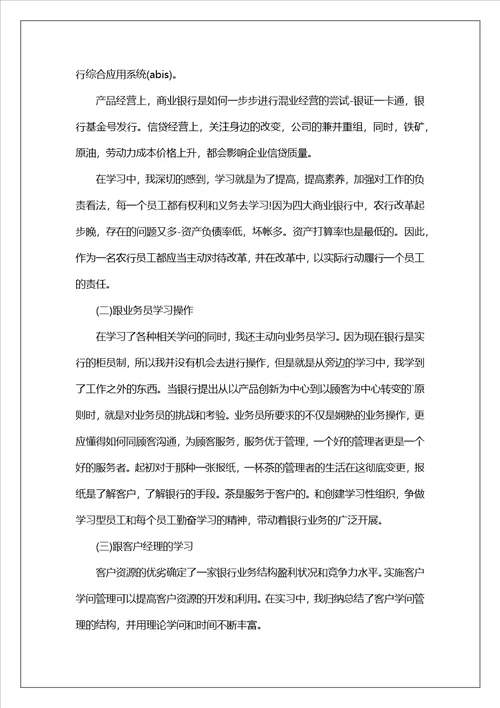 行综合应用系统(abis)。

产品经营上，商业银行是如何一步步进行混业经营的尝试-银证一卡通，银行基金号发行。信贷经营上，关注身边的改变，公司的兼并重组，同时，铁矿，原油，劳动力成本价格上升，都会影响企业信贷质量。

在学习中，我深切的感到，学习就是为了提高，提高素养，加强对工作的负责看法，每一个员工都有权利和义务去学习!因为四大商业银行中，农行改革起步晚，存在的问题又多-资产负债率低，坏帐多。资产打算率也是最低的。因此，作为一名农行员工都应当主动对待改革，并在改革中，以实际行动履行一个员工的责任。

(二)跟业务员学习操作

在学习了各种相关学问的同时，我还主动向业务员学习。因为现在银行是实行的柜员制，所以我并没有机会去进行操作，但是就是从旁边的学习中，我学到了工作之外的东西。当银行提出从以产品创新为中心到以顾客为中心转变的`原则时，就是对业务员的挑战和考验。业务员所要求的不仅是娴熟的业务操作，更应懂得如何同顾客沟通，为顾客服务，服务优于管理，一个好的管理者更是一个好的服务者。起初对于那种一张报纸，一杯茶的管理者的生活在这彻底变更，报纸是了解客户，了解银行的手段。茶是服务于客户的。和创建学习性组织，争做学习型员工和每个员工勤奋学习的精神，带动着银行业务的广泛开展。

(三)跟客户经理的学习

客户资源的优劣确定了一家银行业务结构盈利状况和竞争力水平。实施客户学问管理可以提高客户资源的开发和利用。在实习中，我归纳总结了客户学问管理的结构，并用理论学问和时间不断丰富。